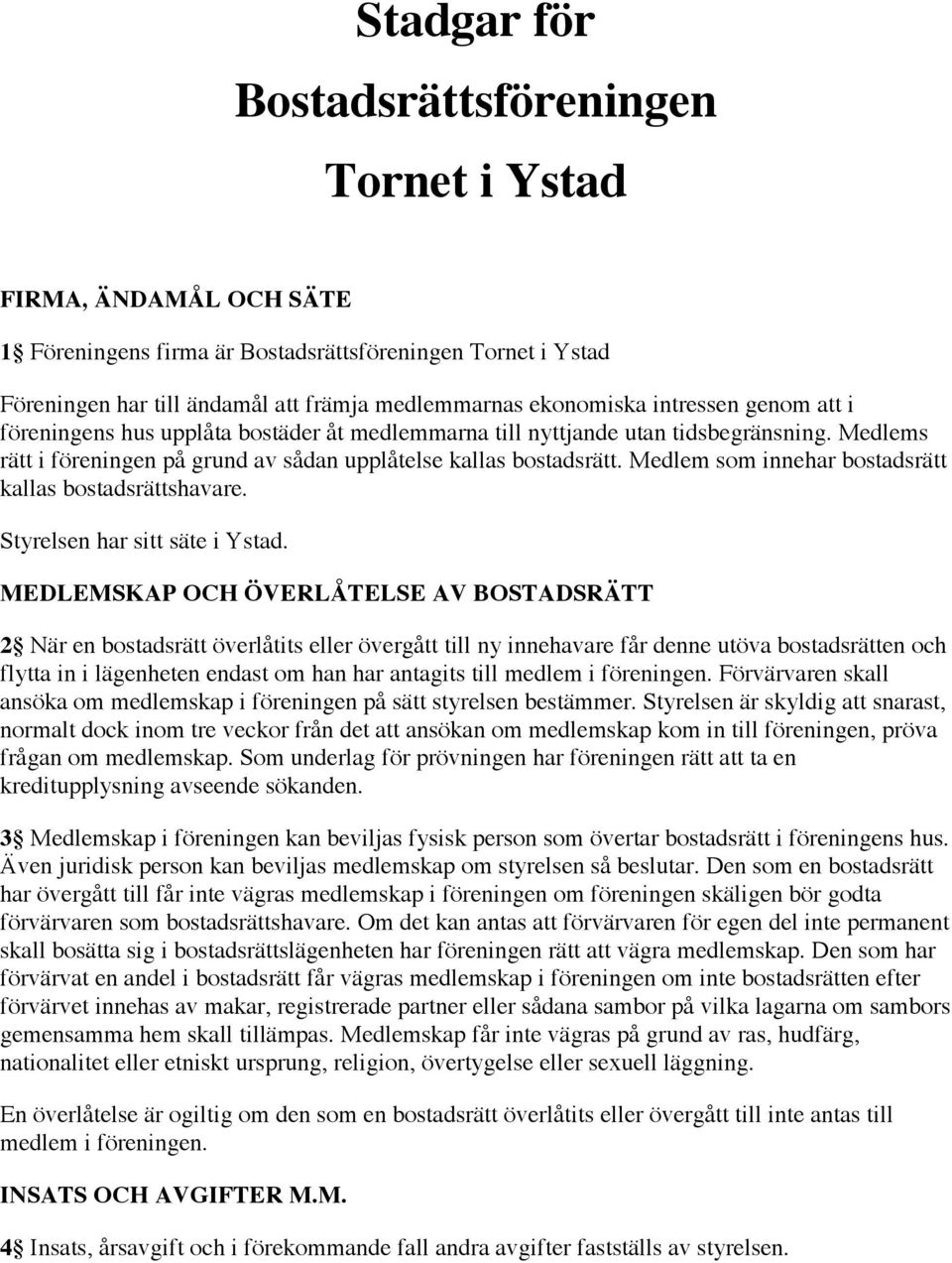 Stadgar för

Bostadsrättsföreningen

Tornet i Ystad

FIRMA, ÄNDAMÅL OCH SÄTE

1§ Föreningens firma är Bostadsrättsföreningen Tornet i Ystad

Föreningen har till ändamål att främja medlemmarnas ekonomiska intressen genom att i föreningens hus upplåta bostäder åt medlemmarna till nyttjande utan tidsbegränsning. Medlems rätt i föreningen på grund av sådan upplåtelse kallas bostadsrätt. Medlem som innehar bostadsrätt kallas bostadsrättshavare.

Styrelsen har sitt säte i Ystad.

MEDLEMSKAP OCH ÖVERLÅTELSE AV BOSTADSRÄTT

2§ När en bostadsrätt överlåtits eller övergått till ny innehavare får denne utöva bostadsrätten och flytta in i lägenheten endast om han har antagits till medlem i föreningen. Förvärvaren skall ansöka om medlemskap i föreningen på sätt styrelsen bestämmer. Styrelsen är skyldig att snarast, normalt dock inom tre veckor från det att ansökan om medlemskap kom in till föreningen, pröva frågan om medlemskap. Som underlag för prövningen har föreningen rätt att ta en kreditupplysning avseende sökanden.

3§ Medlemskap i föreningen kan beviljas fysisk person som övertar bostadsrätt i föreningens hus. Även juridisk person kan beviljas medlemskap om styrelsen så beslutar. Den som en bostadsrätt har övergått till får inte vägras medlemskap i föreningen om föreningen skäligen bör godta förvärvaren som bostadsrättshavare. Om det kan antas att förvärvaren för egen del inte permanent skall bosätta sig i bostadsrättslägenheten har föreningen rätt att vägra medlemskap. Den som har förvärvat en andel i bostadsrätt får vägras medlemskap i föreningen om inte bostadsrätten efter förvärvet innehas av makar, registrerade partner eller sådana sambor på vilka lagarna om sambors gemensamma hem skall tillämpas. Medlemskap får inte vägras på grund av ras, hudfärg, nationalitet eller etniskt ursprung, religion, övertygelse eller sexuell läggning.

En överlåtelse är ogiltig om den som en bostadsrätt överlåtits eller övergått till inte antas till medlem i föreningen.

INSATS OCH AVGIFTER M.M.

4§ Insats, årsavgift och i förekommande fall andra avgifter fastställs av styrelsen.